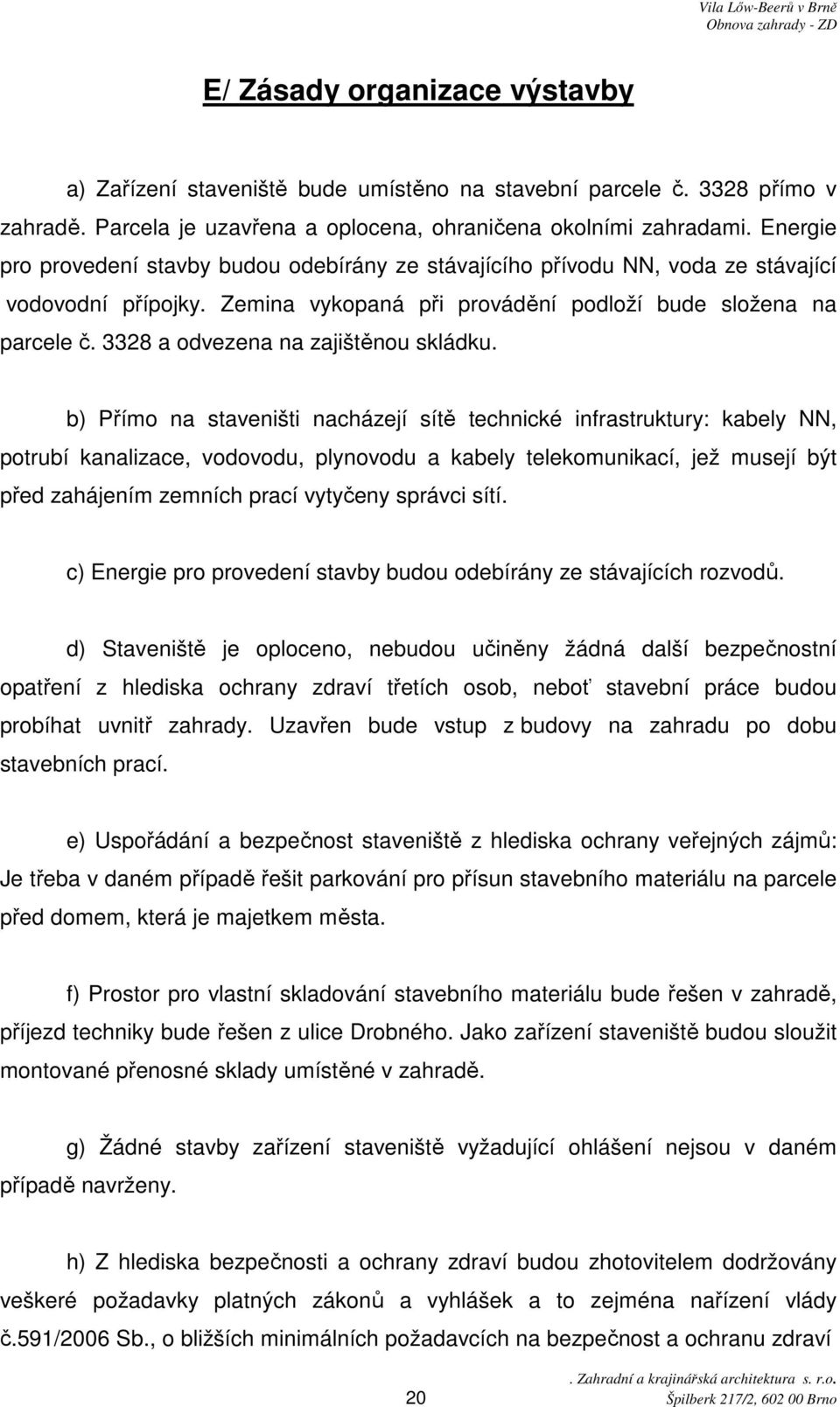 Vila Löw-Beerů v Brně
Obnova zahrady - ZD

E/ Zásady organizace výstavby

a) Zařízení staveniště bude umístěno na stavební parcele č. 3328 přímo v zahradě. Parcela je uzavřena a oplocena, ohraničena okolními zahradami. Energie pro provedení stavby budou odebírány ze stávajícího přívodu NN, voda ze stávající vodovodní přípojky. Zemina vykopaná při provádění podloží bude složena na parcele č. 3328 a odvezena na zajištěnou skládku.

b) Přímo na staveništi nacházejí sítě technické infrastruktury: kabely NN, potrubí kanalizace, vodovodu, plynovodu a kabely telekomunikací, jež musejí být před zahájením zemních prací vytyčeny správci sítí.

c) Energie pro provedení stavby budou odebírány ze stávajících rozvodů.

d) Staveniště je oploceno, nebudou učiněny žádná další bezpečnostní opatření z hlediska ochrany zdraví třetích osob, neboť stavební práce budou probíhat uvnitř zahrady. Uzavřen bude vstup z budovy na zahradu po dobu stavebních prací.

e) Uspořádání a bezpečnost staveniště z hlediska ochrany veřejných zájmů: Je třeba v daném případě řešit parkování pro přísun stavebního materiálu na parcele před domem, která je majetkem města.

f) Prostor pro vlastní skladování stavebního materiálu bude řešen v zahradě, příjezd techniky bude řešen z ulice Drobného. Jako zařízení staveniště budou sloužit montované přenosné sklady umístěné v zahradě.

g) Žádné stavby zařízení staveniště vyžadující ohlášení nejsou v daném případě navrženy.

h) Z hlediska bezpečnosti a ochrany zdraví budou zhotovitelem dodržovány veškeré požadavky platných zákonů a vyhlášek a to zejména nařízení vlády č.591/2006 Sb., o bližších minimálních požadavcích na bezpečnost a ochranu zdraví

20

. Zahradní a krajinářská architektura s. r.o.
Špilberk 217/2, 602 00 Brno